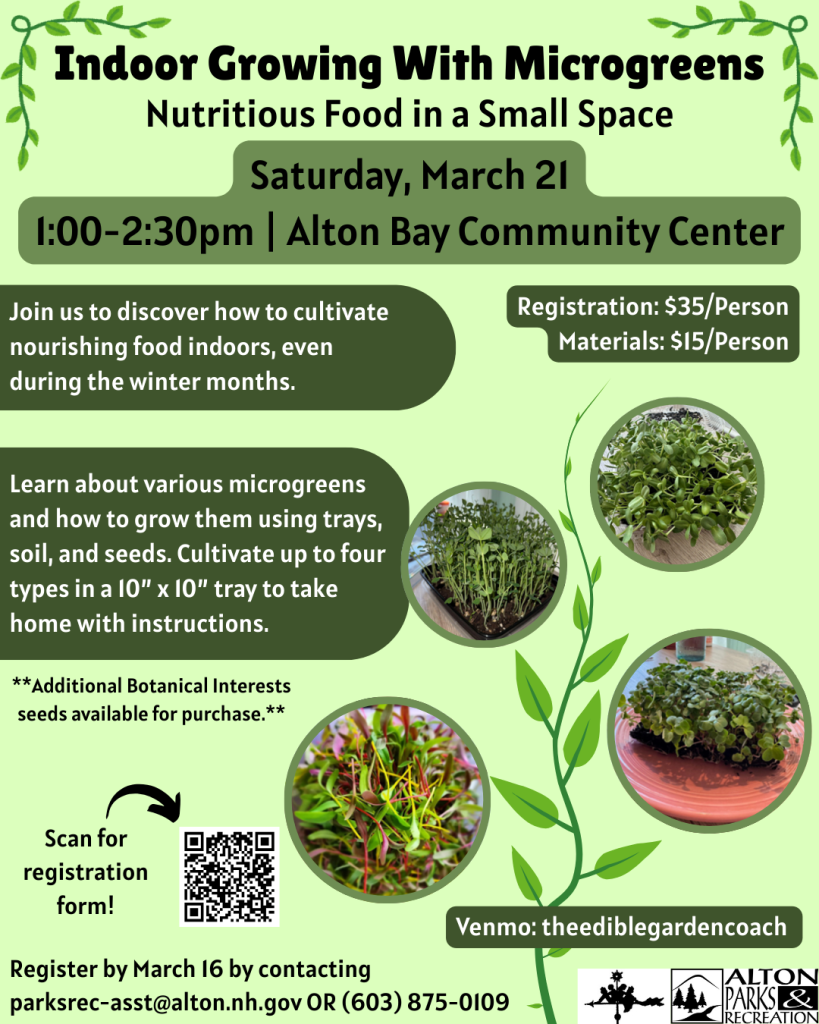 Indoor Growing With Microgreens
Nutritious Food in a Small Space

Saturday, March 21
1:00-2:30pm | Alton Bay Community Center

Join us to discover how to cultivate nourishing food indoors, even during the winter months.

Registration: $35/Person
Materials: $15/Person

Learn about various microgreens and how to grow them using trays, soil, and seeds. Cultivate up to four types in a 10" x 10" tray to take home with instructions.

**Additional Botanical Interests seeds available for purchase.**

Scan for registration form!

Venmo: theediblegardencoach

Register by March 16 by contacting parksrec-asst@alton.nh.gov OR (603) 875-0109

ALTON PARKS & RECREATION